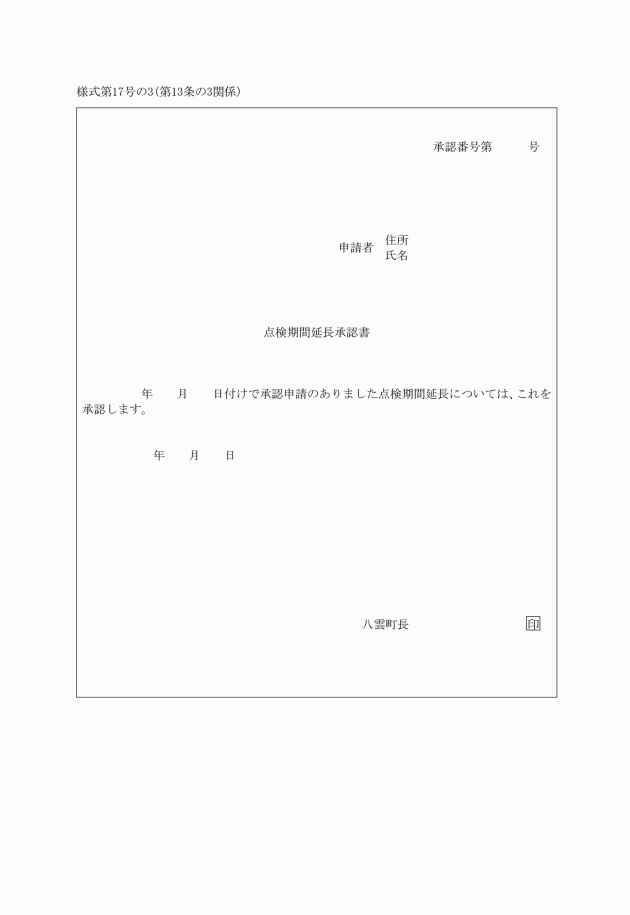 様式第17号の3(第13条の3関係)

承認番号第　　　号

申請者　住所
　　　　氏名

点検期間延長承認書

年　　月　　日付けで承認申請のありました点検期間延長については、これを承認します。

年　　月　　日

八雲町長　　　　　印